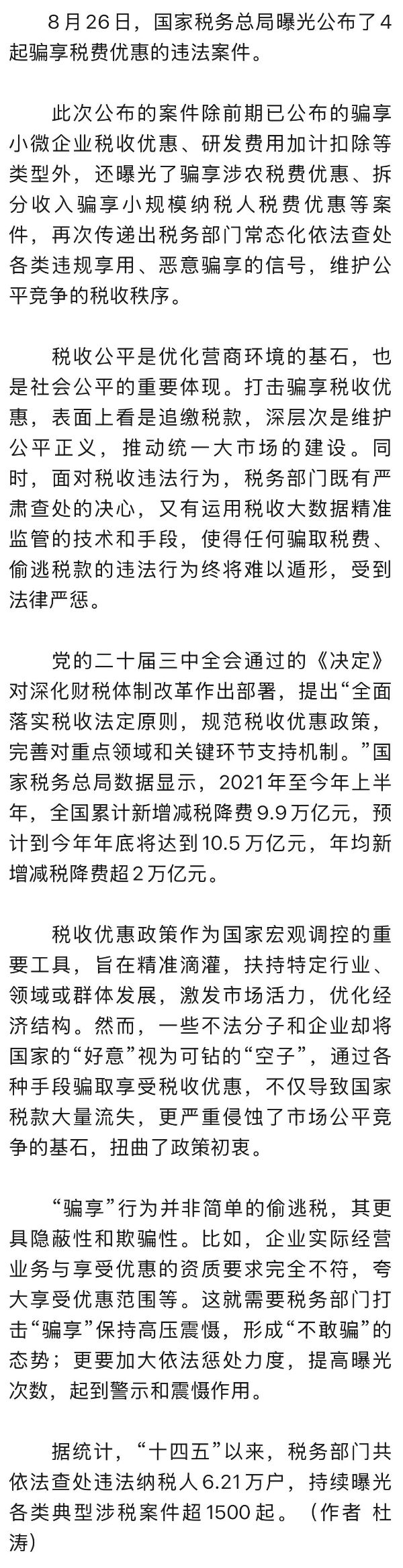 8月26日，国家税务总局曝光公布了4起骗享税费优惠的违法案件。

此次公布的案件除前期已公布的骗享小微企业税收优惠、研发费用加计扣除等类型外，还曝光了骗享涉农税费优惠、拆分收入骗享小规模纳税人税费优惠等案件，再次传递出税务部门常态化依法查处各类违规享用、恶意骗享的信号，维护公平竞争的税收秩序。

税收公平是优化营商环境的基石，也是社会公平的重要体现。打击骗享税收优惠，表面上看是追缴税款，深层次是维护公平正义，推动统一大市场的建设。同时，面对税收违法行为，税务部门既有严肃查处的决心，又有运用税收大数据精准监管的技术和手段，使得任何骗取税费、偷逃税款的违法行为终将难以遁形，受到法律严惩。

党的二十届三中全会通过的《决定》对深化财税体制改革作出部署，提出“全面落实税收法定原则，规范税收优惠政策，完善对重点领域和关键环节支持机制。”国家税务总局数据显示，2021年至今年上半年，全国累计新增减税降费9.9万亿元，预计到今年年底将达到10.5万亿元，年均新增减税降费超2万亿元。

税收优惠政策作为国家宏观调控的重要工具，旨在精准滴灌，扶持特定行业、领域或群体发展，激发市场活力，优化经济结构。然而，一些不法分子和企业却将国家的“好意”视为可钻的“空子”，通过各种手段骗取享受税收优惠，不仅导致国家税款大量流失，更严重侵蚀了市场公平竞争的基石，扭曲了政策初衷。

“骗享”行为并非简单的偷逃税，其更具隐蔽性和欺骗性。比如，企业实际经营业务与享受优惠的资质要求完全不符，夸大享受优惠范围等。这就需要税务部门打击“骗享”保持高压震慑，形成“不敢骗”的态势；更要加大依法惩处力度，提高曝光次数，起到警示和震慑作用。

据统计，“十四五”以来，税务部门共依法查处违法纳税人6.21万户，持续曝光各类典型涉税案件超1500起。（作者 杜涛）